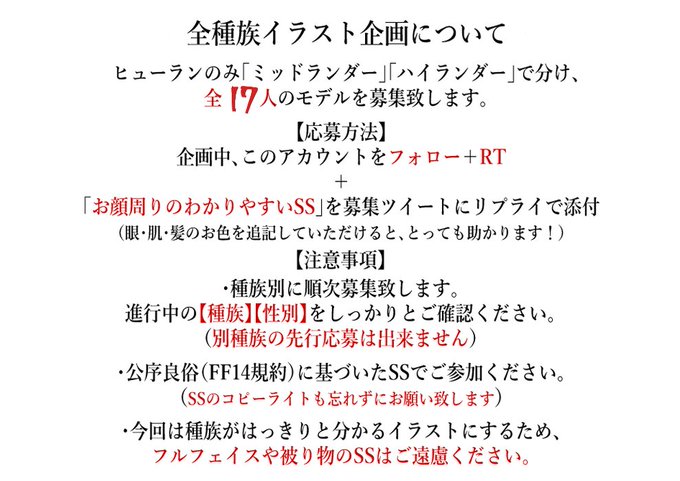 全種族イラスト企画について

ヒューランのみ「ミッドランダー」「ハイランダー」で分け、
全17人のモデルを募集致します。

【応募方法】
企画中、このアカウントをフォロー+RT
+
「お顔周りのわかりやすいSS」を募集ツイートにリプライで添付
(眼・肌・髪のお色を追記していただけると、とっても助かります!)

【注意事項】
・種族別に順次募集致します。
進行中の【種族】【性別】をしっかりとご確認ください。
(別種族の先行応募は出来ません)

・公序良俗(FF14規約)に基づいたSSでご参加ください。
(SSのコピーライトも忘れずにお願い致します)

・今回は種族がはっきりと分かるイラストにするため、
フルフェイスや被り物のSSはご遠慮ください。